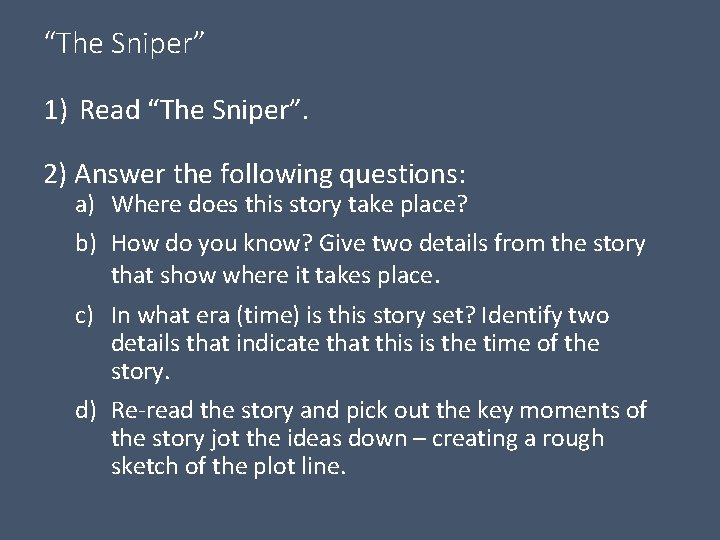 “The Sniper”

1) Read “The Sniper”.

2) Answer the following questions:

a) Where does this story take place?

b) How do you know? Give two details from the story that show where it takes place.

c) In what era (time) is this story set? Identify two details that indicate that this is the time of the story.

d) Re-read the story and pick out the key moments of the story jot the ideas down – creating a rough sketch of the plot line.